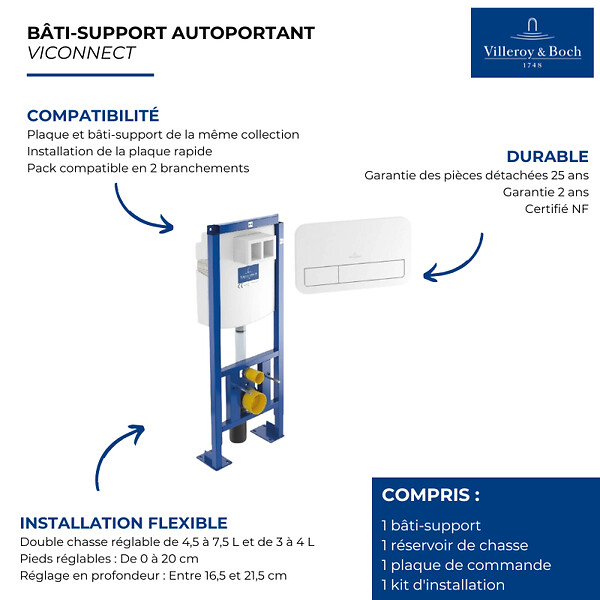 BÂTI-SUPPORT AUTOPORTANT
VICONNECT

Villeroy & Boch
1748

COMPATIBILITÉ
Plaque et bâti-support de la même collection
Installation de la plaque rapide
Pack compatible en 2 branchements

DURABLE
Garantie des pièces détachées 25 ans
Garantie 2 ans
Certifié NF

INSTALLATION FLEXIBLE
Double chasse réglable de 4,5 à 7,5 L et de 3 à 4 L
Pieds réglables : De 0 à 20 cm
Réglage en profondeur : Entre 16,5 et 21,5 cm

COMPRIS :
1 bâti-support
1 réservoir de chasse
1 plaque de commande
1 kit d'installation